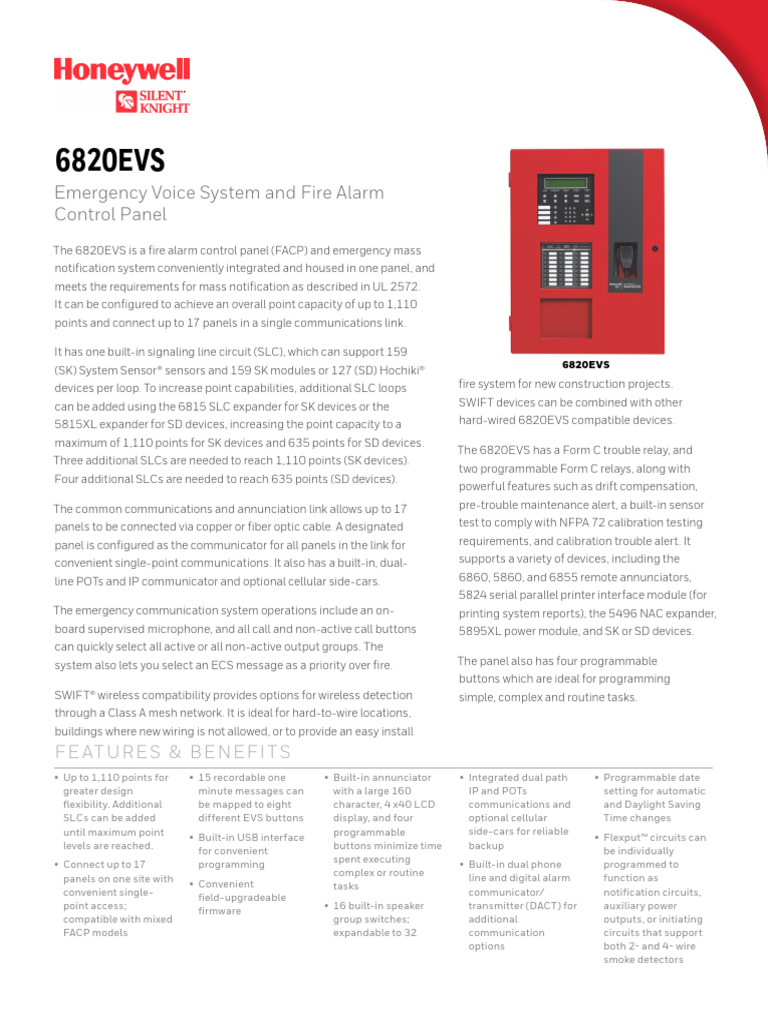 Honeywell
SILENT KNIGHT

6820EVS

Emergency Voice System and Fire Alarm Control Panel

The 6820EVS is a fire alarm control panel (FACP) and emergency mass notification system conveniently integrated and housed in one panel, and meets the requirements for mass notification as described in UL 2572. It can be configured to achieve an overall point capacity of up to 1,110 points and connect up to 17 panels in a single communications link.

It has one built-in signaling line circuit (SLC), which can support 159 (SK) System Sensor® sensors and 159 SK modules or 127 (SD) Hochiki® devices per loop. To increase point capabilities, additional SLC loops can be added using the 6815 SLC expander for SK devices or the 5815XL expander for SD devices, increasing the point capacity to a maximum of 1,110 points for SK devices and 635 points for SD devices. Three additional SLCs are needed to reach 1,110 points (SK devices). Four additional SLCs are needed to reach 635 points (SD devices).

The common communications and annunciation link allows up to 17 panels to be connected via copper or fiber optic cable. A designated panel is configured as the communicator for all panels in the link for convenient single-point communications. It also has a built-in, dual-line POTs and IP communicator and optional cellular side-cars.

The emergency communication system operations include an on-board supervised microphone, and all call and non-active call buttons can quickly select all active or all non-active output groups. The system also lets you select an ECS message as a priority over fire.

SWIFT® wireless compatibility provides options for wireless detection through a Class A mesh network. It is ideal for hard-to-wire locations, buildings where new wiring is not allowed, or to provide an easy install

6820EVS

fire system for new construction projects. SWIFT devices can be combined with other hard-wired 6820EVS compatible devices.

The 6820EVS has a Form C trouble relay, and two programmable Form C relays, along with powerful features such as drift compensation, pre-trouble maintenance alert, a built-in sensor test to comply with NFPA 72 calibration testing requirements, and calibration trouble alert. It supports a variety of devices, including the 6860, 5860, and 6855 remote annunciators, 5824 serial parallel printer interface module (for printing system reports), the 5496 NAC expander, 5895XL power module, and SK or SD devices.

The panel also has four programmable buttons which are ideal for programming simple, complex and routine tasks.

FEATURES & BENEFITS

• Up to 1,110 points for greater design flexibility. Additional SLCs can be added until maximum point levels are reached.
• Connect up to 17 panels on one site with convenient single-point access; compatible with mixed FACP models

• 15 recordable one minute messages can be mapped to eight different EVS buttons
• Built-in USB interface for convenient programming
• Convenient field-upgradeable firmware

• Built-in annunciator with a large 160 character, 4 x40 LCD display, and four programmable buttons minimize time spent executing complex or routine tasks
• 16 built-in speaker group switches; expandable to 32

• Integrated dual path IP and POTs communications and optional cellular side-cars for reliable backup
• Built-in dual phone line and digital alarm communicator/ transmitter (DACT) for additional communication options

• Programmable date setting for automatic and Daylight Saving Time changes
• Flexput™ circuits can be individually programmed to function as notification circuits, auxiliary power outputs, or initiating circuits that support both 2- and 4- wire smoke detectors